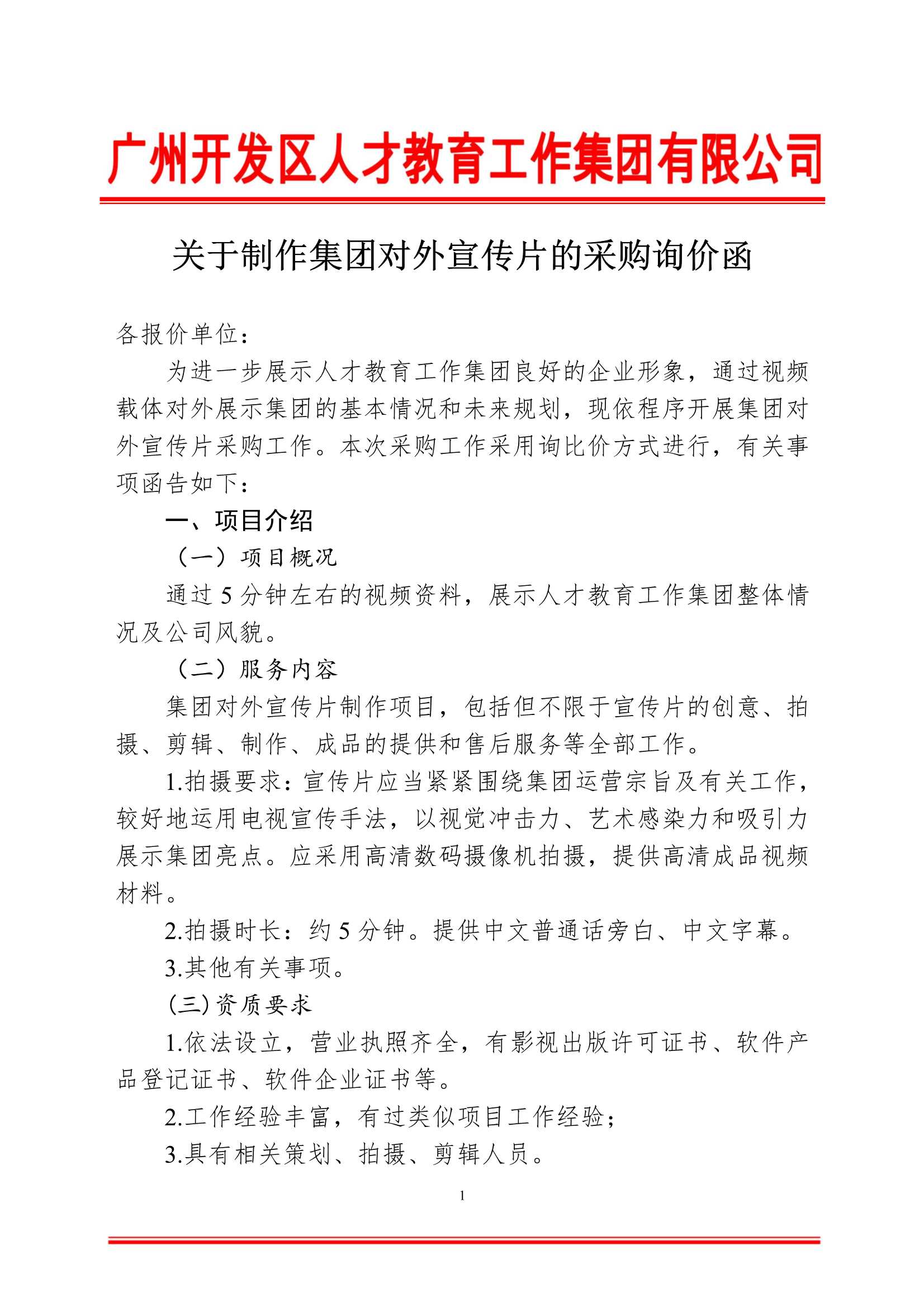 广州开发区人才教育工作集团有限公司

关于制作集团对外宣传片的采购询价函

各报价单位：

为进一步展示人才教育工作集团良好的企业形象，通过视频载体对外展示集团的基本情况和未来规划，现依程序开展集团对外宣传片采购工作。本次采购工作采用询比价方式进行，有关事项函告如下：

一、项目介绍

（一）项目概况

通过 5 分钟左右的视频资料，展示人才教育工作集团整体情况及公司风貌。

（二）服务内容

集团对外宣传片制作项目，包括但不限于宣传片的创意、拍摄、剪辑、制作、成品的提供和售后服务等全部工作。

1.拍摄要求：宣传片应当紧紧围绕集团运营宗旨及有关工作，较好地运用电视宣传手法，以视觉冲击力、艺术感染力和吸引力展示集团亮点。应采用高清数码摄像机拍摄，提供高清成品视频材料。

2.拍摄时长：约 5 分钟。提供中文普通话旁白、中文字幕。

3.其他有关事项。

(三)资质要求

1.依法设立，营业执照齐全，有影视出版许可证书、软件产品登记证书、软件企业证书等。

2.工作经验丰富，有过类似项目工作经验；

3.具有相关策划、拍摄、剪辑人员。

1